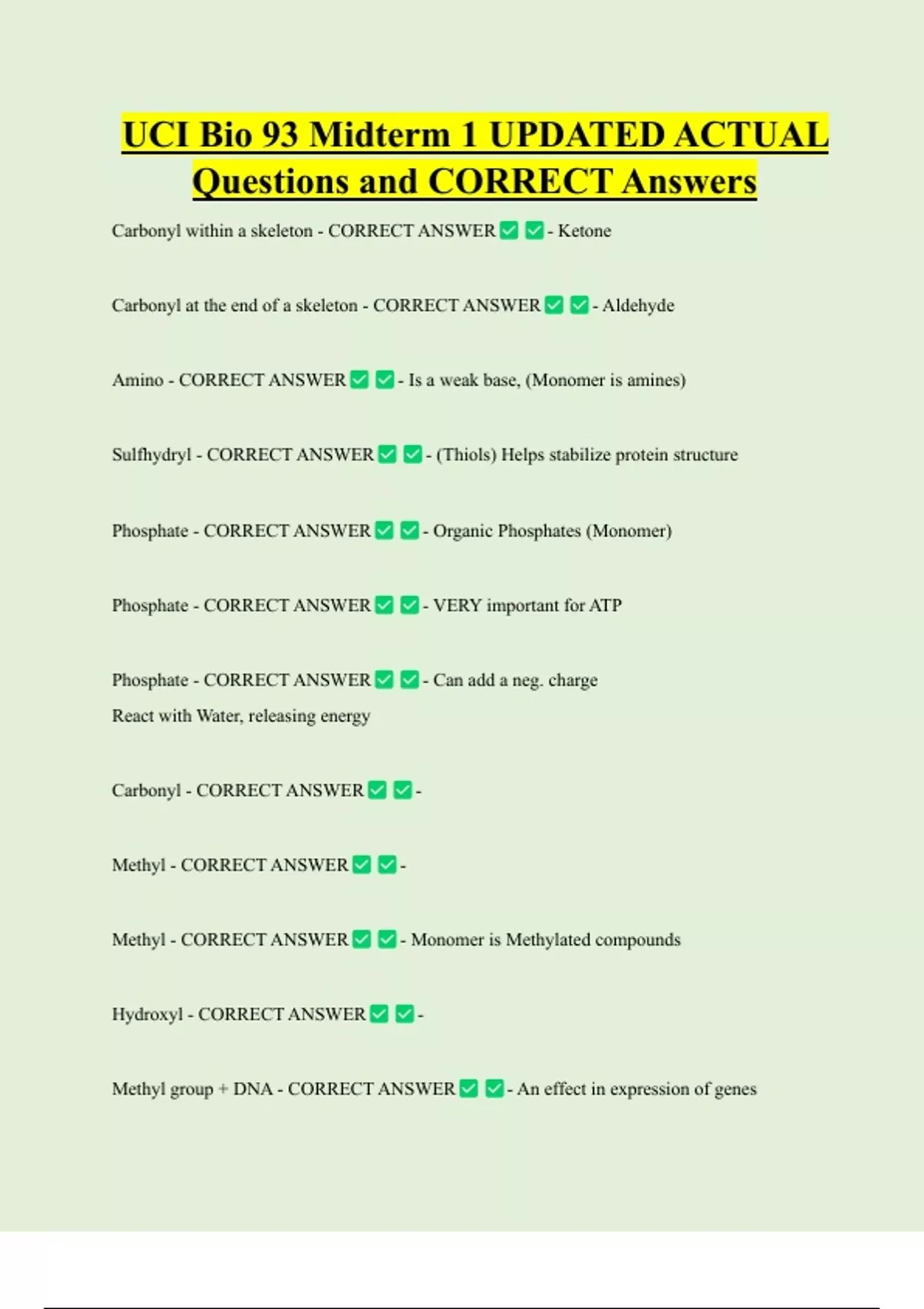 UCI Bio 93 Midterm 1 UPDATED ACTUAL Questions and CORRECT Answers

Carbonyl within a skeleton - CORRECT ANSWER ✅ ✅ - Ketone

Carbonyl at the end of a skeleton - CORRECT ANSWER ✅ ✅ - Aldehyde

Amino - CORRECT ANSWER ✅ ✅ - Is a weak base, (Monomer is amines)

Sulfhydryl - CORRECT ANSWER ✅ ✅ - (Thiols) Helps stabilize protein structure

Phosphate - CORRECT ANSWER ✅ ✅ - Organic Phosphates (Monomer)

Phosphate - CORRECT ANSWER ✅ ✅ - VERY important for ATP

Phosphate - CORRECT ANSWER ✅ ✅ - Can add a neg. charge
React with Water, releasing energy

Carbonyl - CORRECT ANSWER ✅ ✅ -

Methyl - CORRECT ANSWER ✅ ✅ -

Methyl - CORRECT ANSWER ✅ ✅ - Monomer is Methylated compounds

Hydroxyl - CORRECT ANSWER ✅ ✅ -

Methyl group + DNA - CORRECT ANSWER ✅ ✅ - An effect in expression of genes